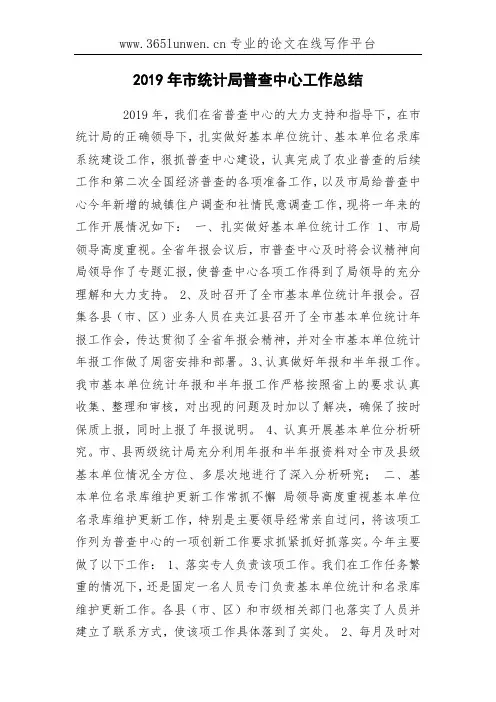 www.365lunwen.cn 专业的论文在线写作平台

2019 年市统计局普查中心工作总结

2019 年，我们在省普查中心的大力支持和指导下，在市统计局的正确领导下，扎实做好基本单位统计、基本单位名录库系统建设工作，狠抓普查中心建设，认真完成了农业普查的后续工作和第二次全国经济普查的各项准备工作，以及市局给普查中心今年新增的城镇住户调查和社情民意调查工作，现将一年来的工作开展情况如下： 一、扎实做好基本单位统计工作 1、市局领导高度重视。全省年报会议后，市普查中心及时将会议精神向局领导作了专题汇报，使普查中心各项工作得到了局领导的充分理解和大力支持。 2、及时召开了全市基本单位统计年报会。召集各县（市、区）业务人员在夹江县召开了全市基本单位统计年报工作会，传达贯彻了全省年报会精神，并对全市基本单位统计年报工作做了周密安排和部署。3、认真做好年报和半年报工作。我市基本单位统计年报和半年报工作严格按照省上的要求认真收集、整理和审核，对出现的问题及时加以了解决，确保了按时保质上报，同时上报了年报说明。 4、认真开展基本单位分析研究。市、县两级统计局充分利用年报和半年报资料对全市及县级基本单位情况全方位、多层次地进行了深入分析研究； 二、基本单位名录库维护更新工作常抓不懈 局领导高度重视基本单位名录库维护更新工作，特别是主要领导经常亲自过问，将该项工作列为普查中心的一项创新工作要求抓紧抓好抓落实。今年主要做了以下工作： 1、落实专人负责该项工作。我们在工作任务繁重的情况下，还是固定一名人员专门负责基本单位统计和名录库维护更新工作。各县（市、区）和市级相关部门也落实了人员并建立了联系方式，使该项工作具体落到了实处。 2、每月及时对